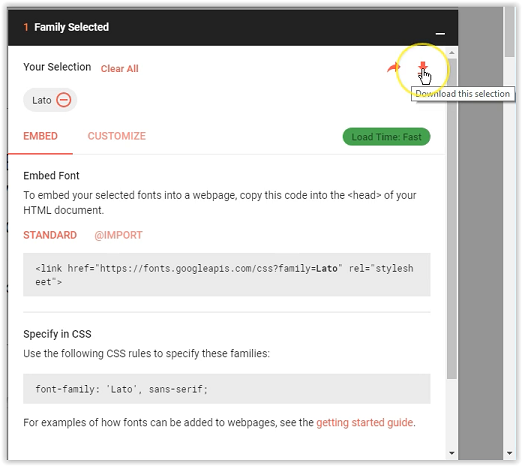 1 Family Selected

Your Selection Clear All

Download this selection

Lato

EMBED CUSTOMIZE

Load Time: Fast

Embed Font

To embed your selected fonts into a webpage, copy this code into the <head> of your HTML document.

STANDARD @IMPORT

<link href="https://fonts.googleapis.com/css?family=Lato" rel="stylesheet">

Specify in CSS

Use the following CSS rules to specify these families:

font-family: 'Lato', sans-serif;

For examples of how fonts can be added to webpages, see the getting started guide.